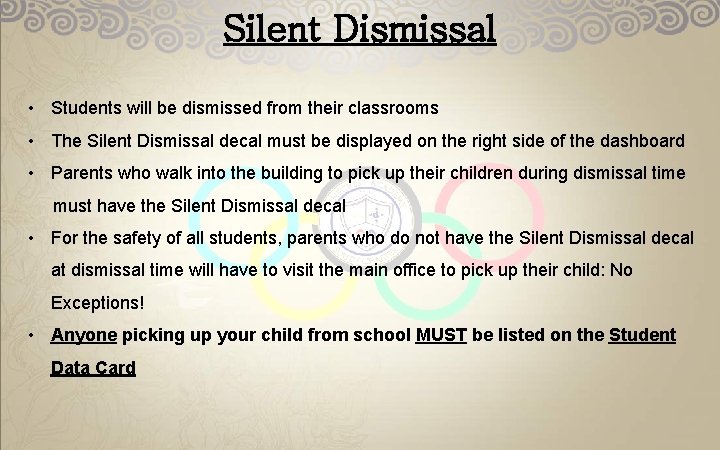 Silent Dismissal

• Students will be dismissed from their classrooms
• The Silent Dismissal decal must be displayed on the right side of the dashboard
• Parents who walk into the building to pick up their children during dismissal time must have the Silent Dismissal decal
• For the safety of all students, parents who do not have the Silent Dismissal decal at dismissal time will have to visit the main office to pick up their child: No Exceptions!
• Anyone picking up your child from school MUST be listed on the Student Data Card